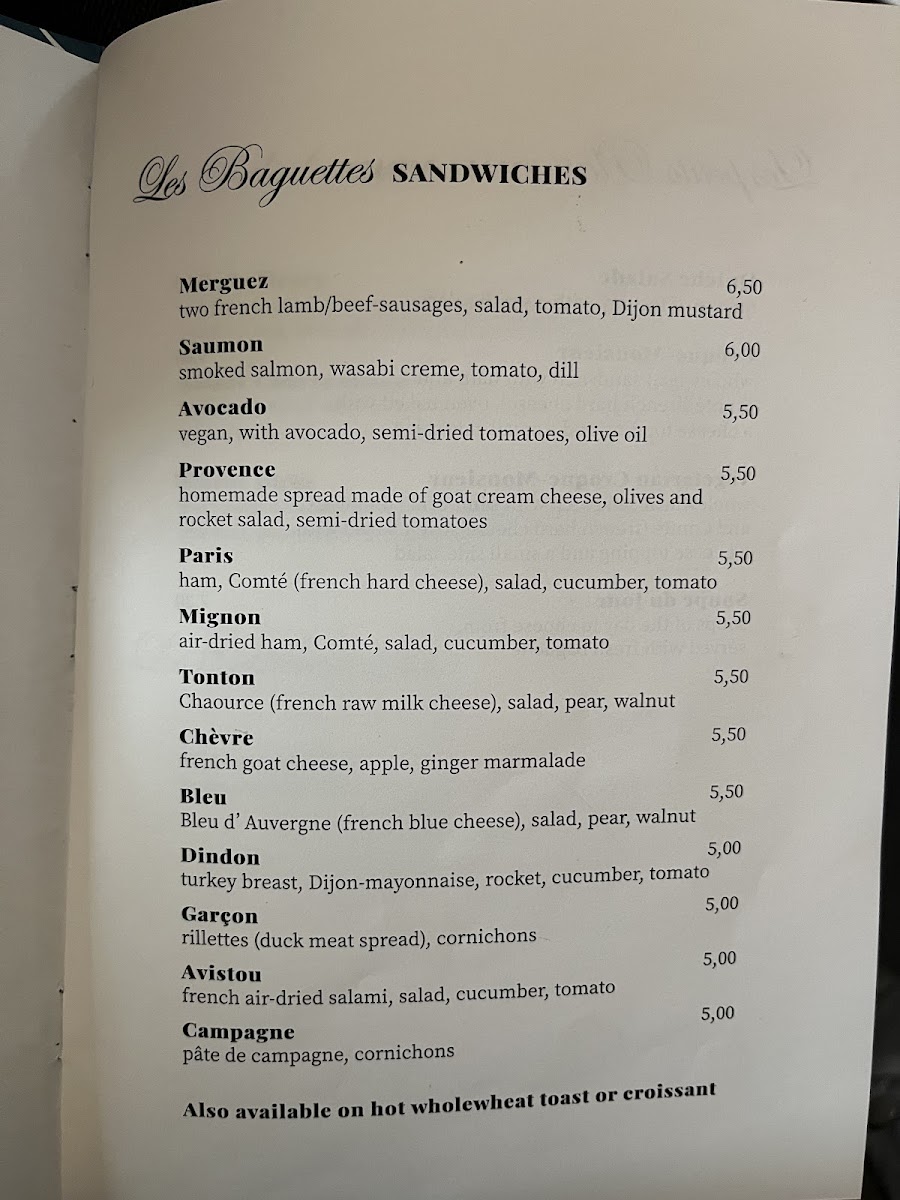 Les Baguettes SANDWICHES

Merguez
6,50
two french lamb/beef-sausages, salad, tomato, Dijon mustard

Saumon
6,00
smoked salmon, wasabi creme, tomato, dill

Avocado
5,50
vegan, with avocado, semi-dried tomatoes, olive oil

Provence
5,50
homemade spread made of goat cream cheese, olives and rocket salad, semi-dried tomatoes

Paris
5,50
ham, Comté (french hard cheese), salad, cucumber, tomato

Mignon
5,50
air-dried ham, Comté, salad, cucumber, tomato

Tonton
5,50
Chaource (french raw milk cheese), salad, pear, walnut

Chèvre
5,50
french goat cheese, apple, ginger marmalade

Bleu
5,50
Bleu d' Auvergne (french blue cheese), salad, pear, walnut

Dindon
5,00
turkey breast, Dijon-mayonnaise, rocket, cucumber, tomato

Garçon
5,00
rillettes (duck meat spread), cornichons

Avistou
5,00
french air-dried salami, salad, cucumber, tomato

Campagne
5,00
pâte de campagne, cornichons

Also available on hot wholewheat toast or croissant